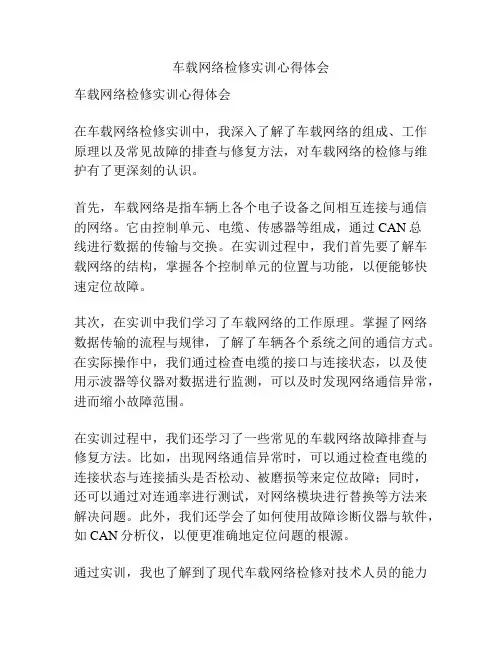 车载网络检修实训心得体会

车载网络检修实训心得体会

在车载网络检修实训中，我深入了解了车载网络的组成、工作原理以及常见故障的排查与修复方法，对车载网络的检修与维护有了更深刻的认识。

首先，车载网络是指车辆上各个电子设备之间相互连接与通信的网络。它由控制单元、电缆、传感器等组成，通过 CAN 总线进行数据的传输与交换。在实训过程中，我们首先要了解车载网络的结构，掌握各个控制单元的位置与功能，以便能够快速定位故障。

其次，在实训中我们学习了车载网络的工作原理。掌握了网络数据传输的流程与规律，了解了车辆各个系统之间的通信方式。在实际操作中，我们通过检查电缆的接口与连接状态，以及使用示波器等仪器对数据进行监测，可以及时发现网络通信异常，进而缩小故障范围。

在实训过程中，我们还学习了一些常见的车载网络故障排查与修复方法。比如，出现网络通信异常时，可以通过检查电缆的连接状态与连接插头是否松动、被磨损等来定位故障；同时，还可以通过对连通率进行测试，对网络模块进行替换等方法来解决问题。此外，我们还学会了如何使用故障诊断仪器与软件，如 CAN 分析仪，以便更准确地定位问题的根源。

通过实训，我也了解到了现代车载网络检修对技术人员的能力